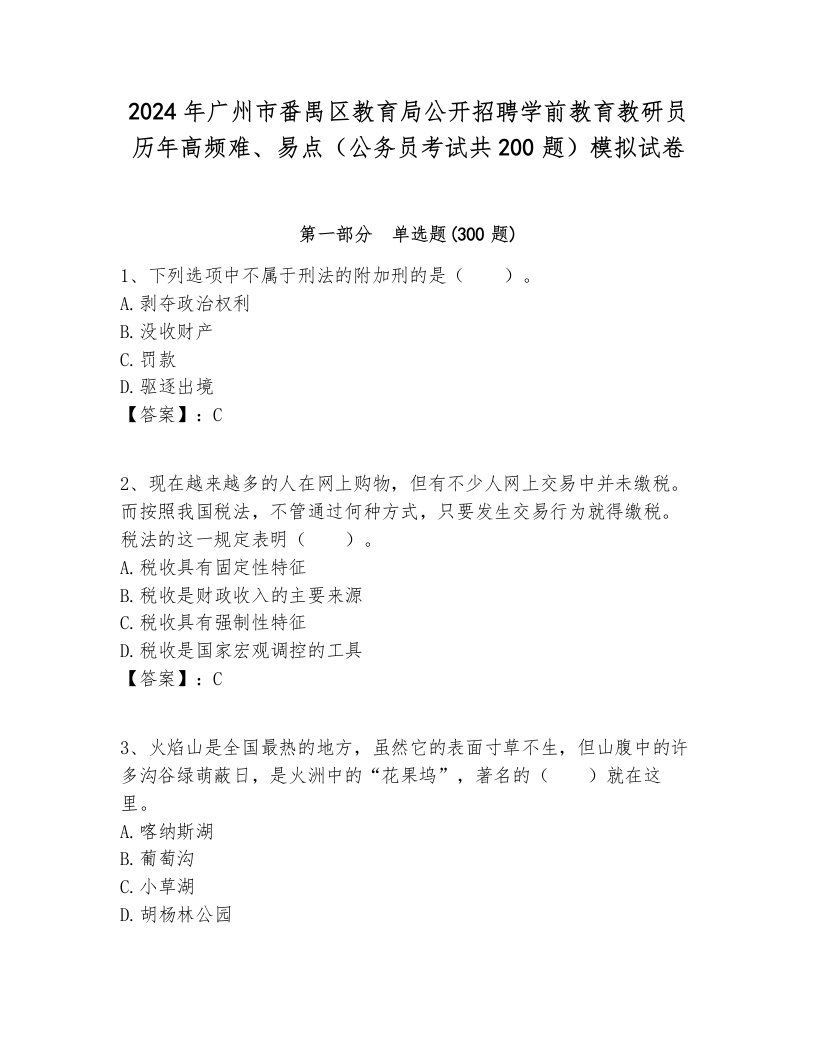 2024年广州市番禺区教育局公开招聘学前教育教研员历年高频难、易点（公务员考试共200题）模拟试卷

第一部分　单选题(300题)

1、下列选项中不属于刑法的附加刑的是（　　）。
A. 剥夺政治权利
B. 没收财产
C. 罚款
D. 驱逐出境
【答案】：C

2、现在越来越多的人在网上购物，但有不少人网上交易中并未缴税。而按照我国税法，不管通过何种方式，只要发生交易行为就得缴税。税法的这一规定表明（　　）。
A. 税收具有固定性特征
B. 税收是财政收入的主要来源
C. 税收具有强制性特征
D. 税收是国家宏观调控的工具
【答案】：C

3、火焰山是全国最热的地方，虽然它的表面寸草不生，但山腹中的许多沟谷绿荫蔽日，是火洲中的“花果坞”，著名的（　　）就在这里。
A. 喀纳斯湖
B. 葡萄沟
C. 小草湖
D. 胡杨林公园